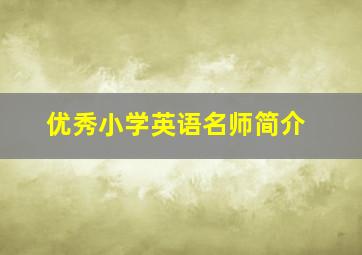 优秀小学英语名师简介